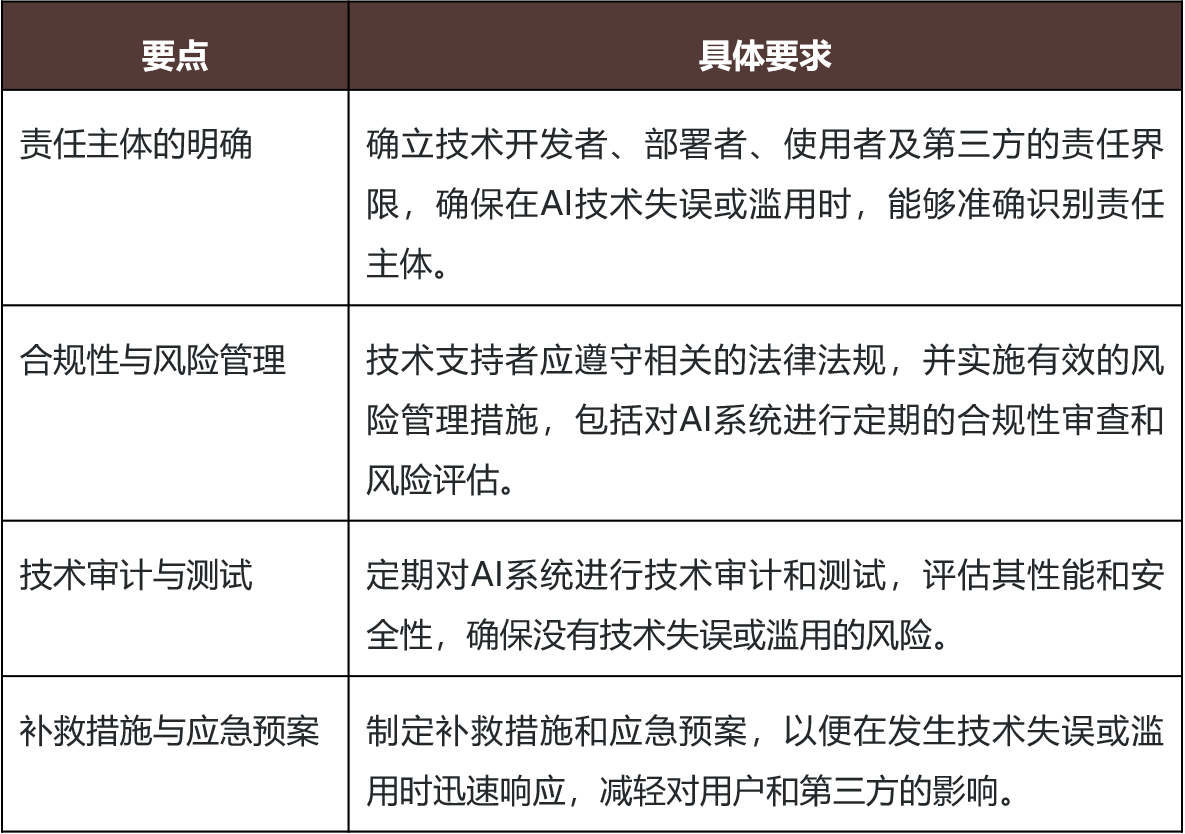 | 要点 | 具体要求 |
|---|---|
| 责任主体的明确 | 确立技术开发者、部署者、使用者及第三方的责任界限，确保在AI技术失误或滥用时，能够准确识别责任主体。 |
| 合规性与风险管理 | 技术支持者应遵守相关的法律法规，并实施有效的风险管理措施，包括对AI系统进行定期的合规性审查和风险评估。 |
| 技术审计与测试 | 定期对AI系统进行技术审计和测试，评估其性能和安全性，确保没有技术失误或滥用的风险。 |
| 补救措施与应急预案 | 制定补救措施和应急预案，以便在发生技术失误或滥用时迅速响应，减轻对用户和第三方的影响。 |